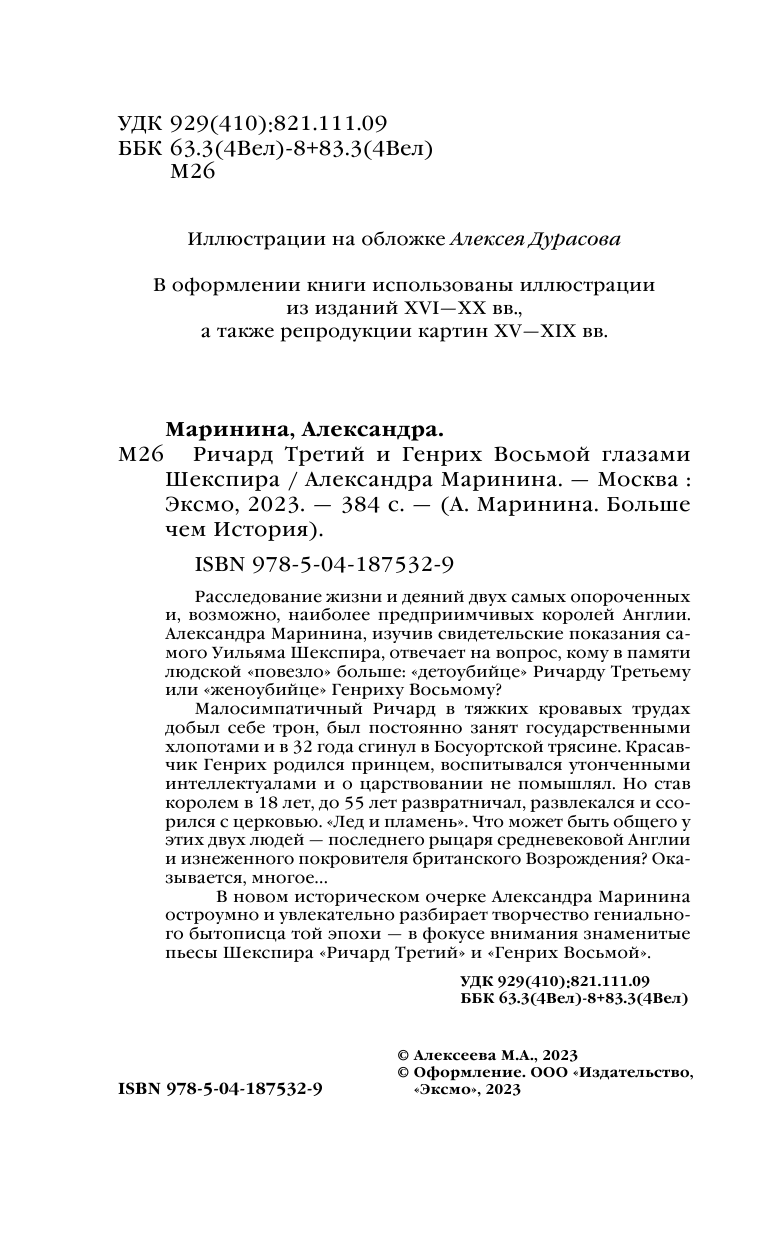 УДК 929(410):821.111.09
ББК 63.3(4Вел)-8+83.3(4Вел)
М26

Иллюстрации на обложке Алексея Дурасова

В оформлении книги использованы иллюстрации из изданий XVI—XX вв., а также репродукции картин XV—XIX вв.

Маринина, Александра.
М26 Ричард Третий и Генрих Восьмой глазами Шекспира / Александра Маринина. — Москва : Эксмо, 2023. — 384 с. — (А. Маринина. Больше чем История).

ISBN 978-5-04-187532-9

Расследование жизни и деяний двух самых опороченных и, возможно, наиболее предприимчивых королей Англии. Александра Маринина, изучив свидетельские показания самого Уильяма Шекспира, отвечает на вопрос, кому в памяти людской «повезло» больше: «детоубийце» Ричарду Третьему или «женоубийце» Генриху Восьмому?

Малосимпатичный Ричард в тяжких кровавых трудах добыл себе трон, был постоянно занят государственными хлопотами и в 32 года сгинул в Босуортской трясине. Красавчик Генрих родился принцем, воспитывался утонченными интеллектуалами и о царствовании не помышлял. Но став королем в 18 лет, до 55 лет развратничал, развлекался и ссорился с церковью. «Лед и пламень». Что может быть общего у этих двух людей — последнего рыцаря средневековой Англии и изнеженного покровителя британского Возрождения? Оказывается, многое...

В новом историческом очерке Александра Маринина остроумно и увлекательно разбирает творчество гениального бытописца той эпохи — в фокусе внимания знаменитые пьесы Шекспира «Ричард Третий» и «Генрих Восьмой».

УДК 929(410):821.111.09
ББК 63.3(4Вел)-8+83.3(4Вел)

© Алексеева М.А., 2023
© Оформление. ООО «Издательство, «Эксмо», 2023

ISBN 978-5-04-187532-9